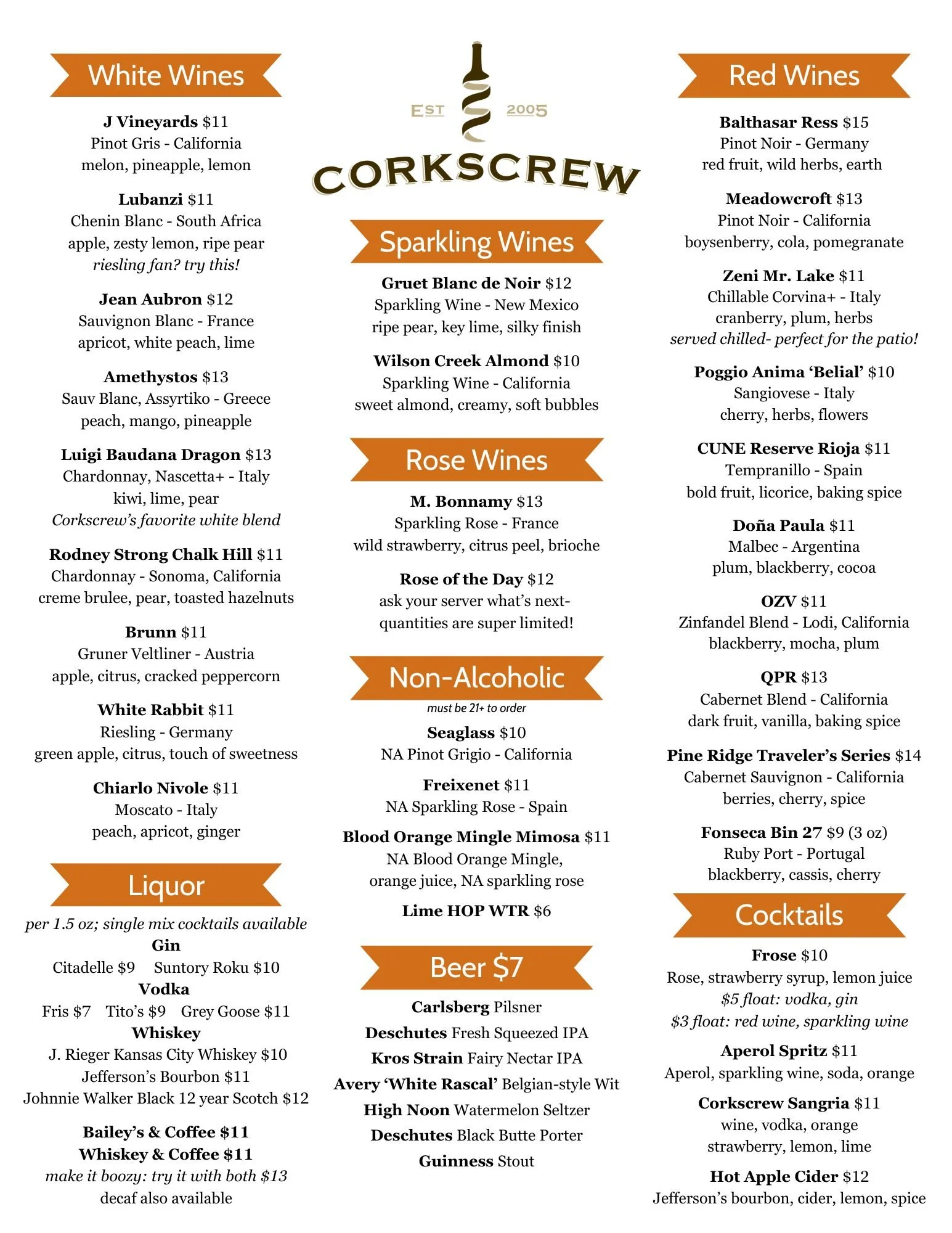 White Wines

J Vineyards $11
Pinot Gris - California
melon, pineapple, lemon

Lubanzi $11
Chenin Blanc - South Africa
apple, zesty lemon, ripe pear
riesling fan? try this!

Jean Aubron $12
Sauvignon Blanc - France
apricot, white peach, lime

Amethystos $13
Sauv Blanc, Assyrtiko - Greece
peach, mango, pineapple

Luigi Baudana Dragon $13
Chardonnay, Nascetta+ - Italy
kiwi, lime, pear
Corkscrew's favorite white blend

Rodney Strong Chalk Hill $11
Chardonnay - Sonoma, California
creme brulee, pear, toasted hazelnuts

Brunn $11
Gruner Veltliner - Austria
apple, citrus, cracked peppercorn

White Rabbit $11
Riesling - Germany
green apple, citrus, touch of sweetness

Chiarlo Nivole $11
Moscato - Italy
peach, apricot, ginger

Liquor

per 1.5 oz; single mix cocktails available
Gin
Citadelle $9 Suntory Roku $10
Vodka
Fris $7 Tito's $9 Grey Goose $11
Whiskey
J. Rieger Kansas City Whiskey $10
Jefferson's Bourbon $11
Johnnie Walker Black 12 year Scotch $12

Bailey's & Coffee $11
Whiskey & Coffee $11
make it boozy: try it with both $13
decaf also available

EST 2005
CORKSCREW

Sparkling Wines

Gruet Blanc de Noir $12
Sparkling Wine - New Mexico
ripe pear, key lime, silky finish

Wilson Creek Almond $10
Sparkling Wine - California
sweet almond, creamy, soft bubbles

Rose Wines

M. Bonnamy $13
Sparkling Rose - France
wild strawberry, citrus peel, brioche

Rose of the Day $12
ask your server what's next-
quantities are super limited!

Non-Alcoholic

must be 21+ to order
Seaglass $10
NA Pinot Grigio - California

Freixenet $11
NA Sparkling Rose - Spain

Blood Orange Mingle Mimosa $11
NA Blood Orange Mingle,
orange juice, NA sparkling rose

Lime HOP WTR $6

Beer $7

Carlsberg Pilsner
Deschutes Fresh Squeezed IPA
Kros Strain Fairy Nectar IPA
Avery 'White Rascal' Belgian-style Wit
High Noon Watermelon Seltzer
Deschutes Black Butte Porter
Guinness Stout

Red Wines

Balthasar Ress $15
Pinot Noir - Germany
red fruit, wild herbs, earth

Meadowcroft $13
Pinot Noir - California
boysenberry, cola, pomegranate

Zeni Mr. Lake $11
Chillable Corvina+ - Italy
cranberry, plum, herbs
served chilled- perfect for the patio!

Poggio Anima 'Belial' $10
Sangiovese - Italy
cherry, herbs, flowers

CUNE Reserve Rioja $11
Tempranillo - Spain
bold fruit, licorice, baking spice

Doña Paula $11
Malbec - Argentina
plum, blackberry, cocoa

OZV $11
Zinfandel Blend - Lodi, California
blackberry, mocha, plum

QPR $13
Cabernet Blend - California
dark fruit, vanilla, baking spice

Pine Ridge Traveler's Series $14
Cabernet Sauvignon - California
berries, cherry, spice

Fonseca Bin 27 $9 (3 oz)
Ruby Port - Portugal
blackberry, cassis, cherry

Cocktails

Frose $10
Rose, strawberry syrup, lemon juice
$5 float: vodka, gin
$3 float: red wine, sparkling wine

Aperol Spritz $11
Aperol, sparkling wine, soda, orange

Corkscrew Sangria $11
wine, vodka, orange
strawberry, lemon, lime

Hot Apple Cider $12
Jefferson's bourbon, cider, lemon, spice